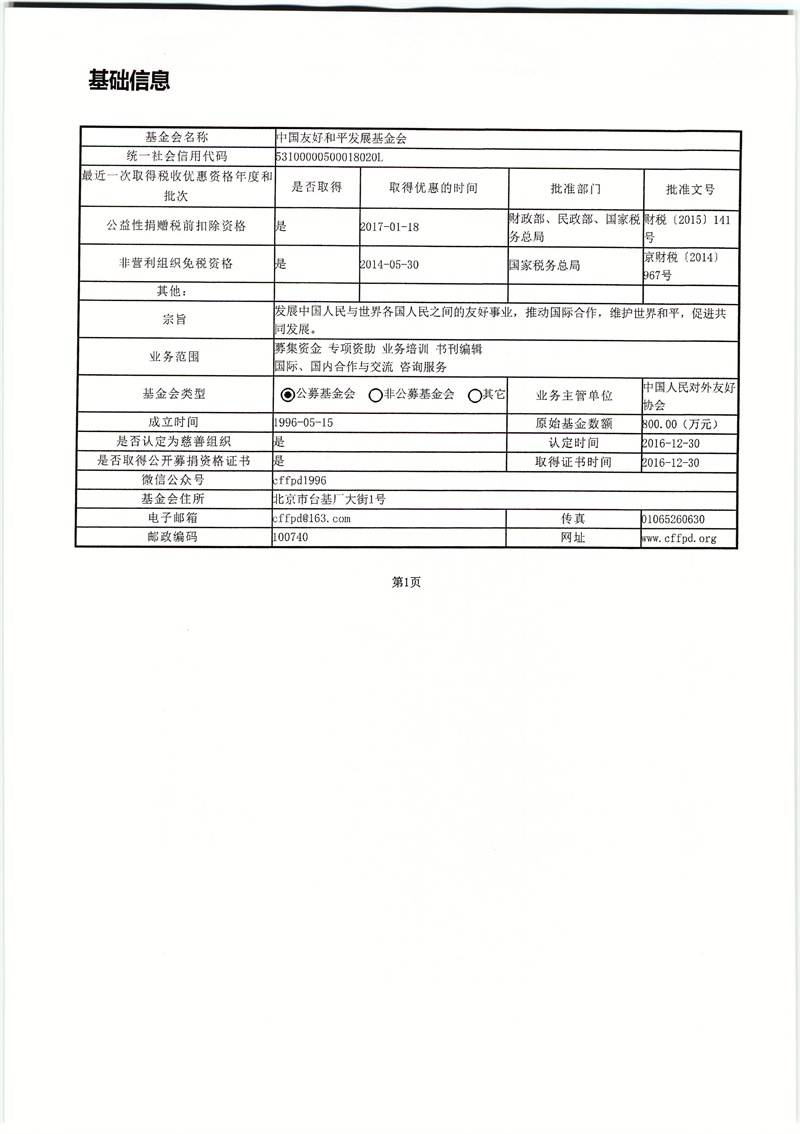 基础信息

| 基金会名称 | 中国友好和平发展基金会 | | | |
|---|---|---|---|---|
| 统一社会信用代码 | 53100000500018020L | | | |
| 最近一次取得税收优惠资格年度和批次 | 是否取得 | 取得优惠的时间 | 批准部门 | 批准文号 |
| 公益性捐赠税前扣除资格 | 是 | 2017-01-18 | 财政部、民政部、国家税务总局 | 财税〔2015〕141号 |
| 非营利组织免税资格 | 是 | 2014-05-30 | 国家税务总局 | 京财税〔2014〕967号 |
| 其他： | | | | |
| 宗旨 | 发展中国人民与世界各国人民之间的友好事业，推动国际合作，维护世界和平，促进共同发展。 | | | |
| 业务范围 | 募集资金 专项资助 业务培训 书刊编辑 国际、国内合作与交流 咨询服务 | | | |
| 基金会类型 | ◉公募基金会 ○非公募基金会 ○其它 | | 业务主管单位 | 中国人民对外友好协会 |
| 成立时间 | 1996-05-15 | | 原始基金数额 | 800.00（万元） |
| 是否认定为慈善组织 | 是 | | 认定时间 | 2016-12-30 |
| 是否取得公开募捐资格证书 | 是 | | 取得证书时间 | 2016-12-30 |
| 微信公众号 | cffpd1996 | | | |
| 基金会住所 | 北京市台基厂大街1号 | | | |
| 电子邮箱 | cffpd@163.com | | 传真 | 01065260630 |
| 邮政编码 | 100740 | | 网址 | www.cffpd.org |

第1页